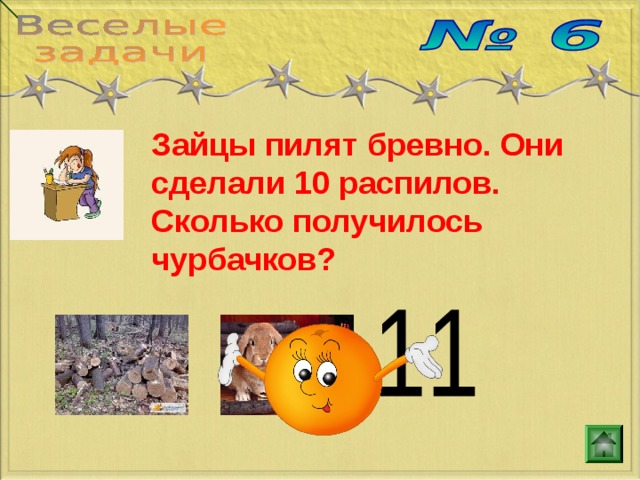 Веселые задачи

№ 6

Зайцы пилят бревно. Они сделали 10 распилов. Сколько получилось чурбачков?

11